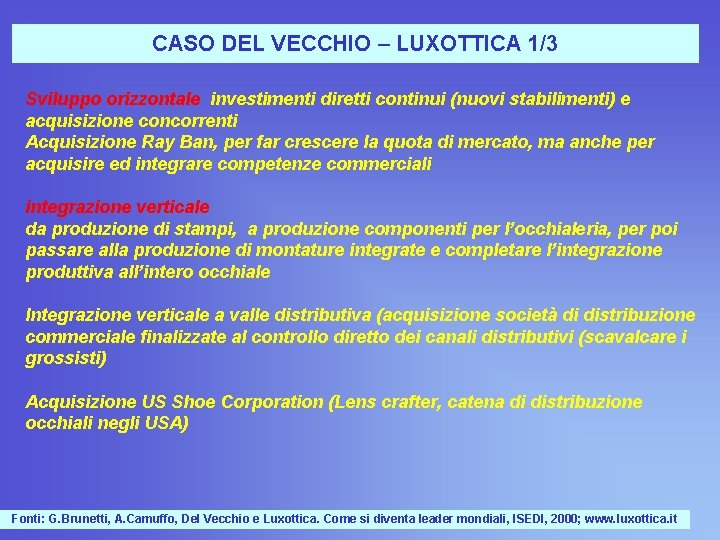 CASO DEL VECCHIO – LUXOTTICA 1/3

Sviluppo orizzontale investimenti diretti continui (nuovi stabilimenti) e acquisizione concorrenti
Acquisizione Ray Ban, per far crescere la quota di mercato, ma anche per acquisire ed integrare competenze commerciali

integrazione verticale
da produzione di stampi, a produzione componenti per l'occhialeria, per poi passare alla produzione di montature integrate e completare l'integrazione produttiva all'intero occhiale

Integrazione verticale a valle distributiva (acquisizione società di distribuzione commerciale finalizzate al controllo diretto dei canali distributivi (scavalcare i grossisti)

Acquisizione US Shoe Corporation (Lens crafter, catena di distribuzione occhiali negli USA)

Fonti: G.Brunetti, A.Camuffo, Del Vecchio e Luxottica. Come si diventa leader mondiali, ISEDI, 2000; www.luxottica.it